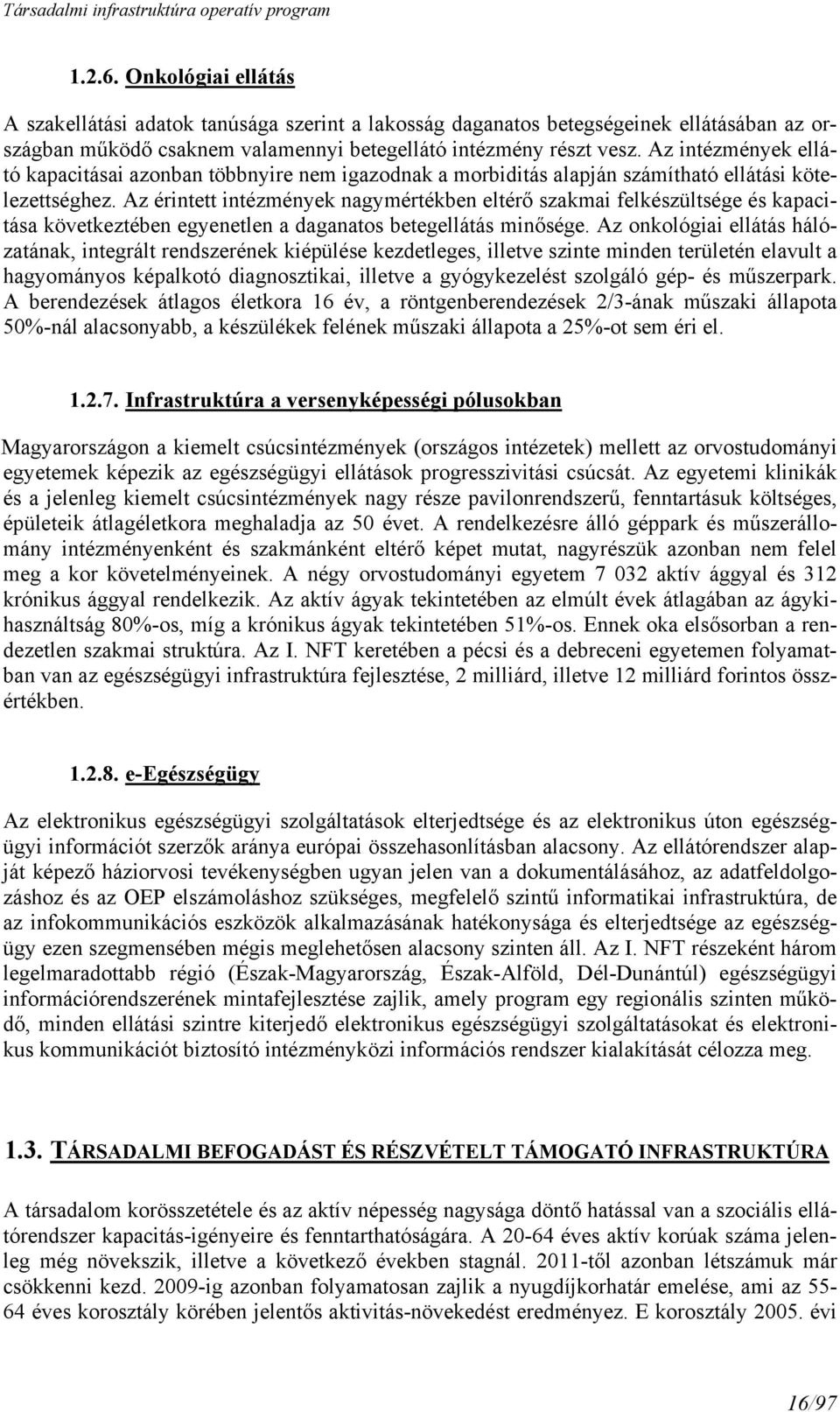 Társadalmi infrastruktúra operatív program

1.2.6. Onkológiai ellátás

A szakellátási adatok tanúsága szerint a lakosság daganatos betegségeinek ellátásában az országban működő csaknem valamennyi betegellátó intézmény részt vesz. Az intézmények ellátó kapacitásai azonban többnyire nem igazodnak a morbiditás alapján számítható ellátási kötelezettséghez. Az érintett intézmények nagymértékben eltérő szakmai felkészültsége és kapacitása következtében egyenetlen a daganatos betegellátás minősége. Az onkológiai ellátás hálózatának, integrált rendszerének kiépülése kezdetleges, illetve szinte minden területén elavult a hagyományos képalkotó diagnosztikai, illetve a gyógykezelést szolgáló gép- és műszerpark. A berendezések átlagos életkora 16 év, a röntgenberendezések 2/3-ának műszaki állapota 50%-nál alacsonyabb, a készülékek felének műszaki állapota a 25%-ot sem éri el.

1.2.7. Infrastruktúra a versenyképességi pólusokban

Magyarországon a kiemelt csúcsintézmények (országos intézetek) mellett az orvostudományi egyetemek képezik az egészségügyi ellátások progresszivitási csúcsát. Az egyetemi klinikák és a jelenleg kiemelt csúcsintézmények nagy része pavilonrendszerű, fenntartásuk költséges, épületeik átlagéletkora meghaladja az 50 évet. A rendelkezésre álló géppark és műszerállomány intézményenként és szakmánként eltérő képet mutat, nagyrészük azonban nem felel meg a kor követelményeinek. A négy orvostudományi egyetem 7 032 aktív ággyal és 312 krónikus ággyal rendelkezik. Az aktív ágyak tekintetében az elmúlt évek átlagában az ágykihasználtság 80%-os, míg a krónikus ágyak tekintetében 51%-os. Ennek oka elsősorban a rendezetlen szakmai struktúra. Az I. NFT keretében a pécsi és a debreceni egyetemen folyamatban van az egészségügyi infrastruktúra fejlesztése, 2 milliárd, illetve 12 milliárd forintos összértékben.

1.2.8. e-Egészségügy

Az elektronikus egészségügyi szolgáltatások elterjedtsége és az elektronikus úton egészségügyi információt szerzők aránya európai összehasonlításban alacsony. Az ellátórendszer alapját képező háziorvosi tevékenységben ugyan jelen van a dokumentálásához, az adatfeldolgozáshoz és az OEP elszámoláshoz szükséges, megfelelő szintű informatikai infrastruktúra, de az infokommunikációs eszközök alkalmazásának hatékonysága és elterjedtsége az egészségügy ezen szegmensében mégis meglehetősen alacsony szinten áll. Az I. NFT részeként három legelmaradottabb régió (Észak-Magyarország, Észak-Alföld, Dél-Dunántúl) egészségügyi információrendszerének mintafejlesztése zajlik, amely program egy regionális szinten működő, minden ellátási szintre kiterjedő elektronikus egészségügyi szolgáltatásokat és elektronikus kommunikációt biztosító intézményközi információs rendszer kialakítását célozza meg.

1.3. TÁRSADALMI BEFOGADÁST ÉS RÉSZVÉTELT TÁMOGATÓ INFRASTRUKTÚRA

A társadalom korösszetétele és az aktív népesség nagysága döntő hatással van a szociális ellátórendszer kapacitás-igényeire és fenntarthatóságára. A 20-64 éves aktív korúak száma jelenleg még növekszik, illetve a következő években stagnál. 2011-től azonban létszámuk már csökkenni kezd. 2009-ig azonban folyamatosan zajlik a nyugdíjkorhatár emelése, ami az 55-64 éves korosztály körében jelentős aktivitás-növekedést eredményez. E korosztály 2005. évi

16/97